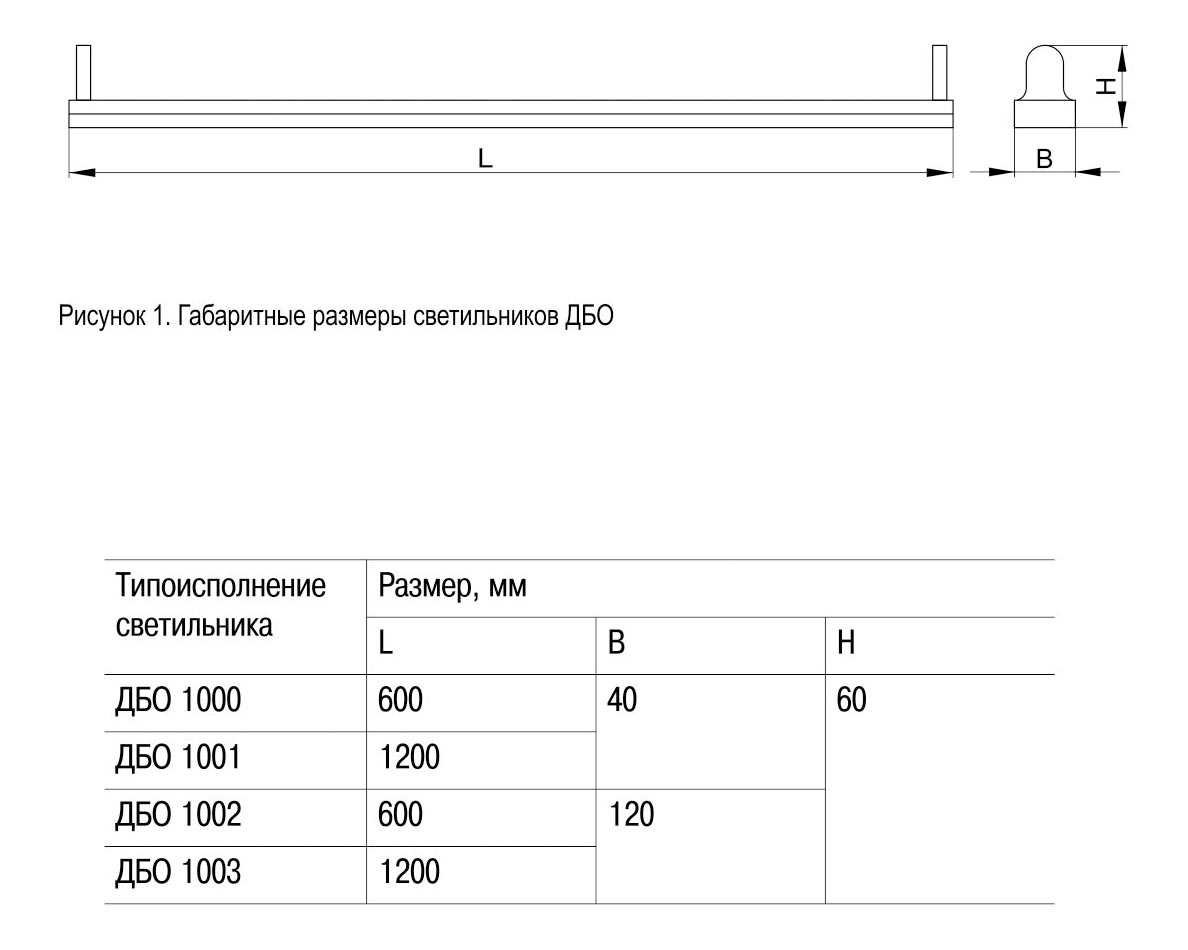 L

H

B

Рисунок 1. Габаритные размеры светильников ДБО

| Типоисполнение светильника | Размер, мм | | |
|---|---|---|---|
| | L | B | H |
| ДБО 1000 | 600 | 40 | 60 |
| ДБО 1001 | 1200 | | |
| ДБО 1002 | 600 | 120 | |
| ДБО 1003 | 1200 | | |